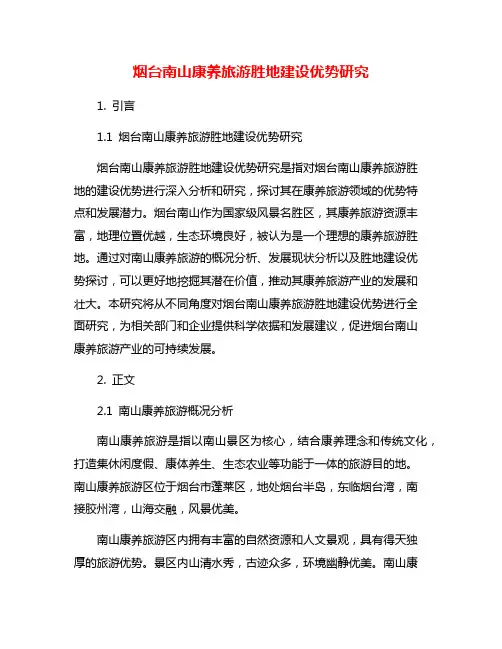 烟台南山康养旅游胜地建设优势研究

1. 引言

1.1 烟台南山康养旅游胜地建设优势研究

烟台南山康养旅游胜地建设优势研究是指对烟台南山康养旅游胜地的建设优势进行深入分析和研究，探讨其在康养旅游领域的优势特点和发展潜力。烟台南山作为国家级风景名胜区，其康养旅游资源丰富，地理位置优越，生态环境良好，被认为是一个理想的康养旅游胜地。通过对南山康养旅游的概况分析、发展现状分析以及胜地建设优势探讨，可以更好地挖掘其潜在价值，推动其康养旅游产业的发展和壮大。本研究将从不同角度对烟台南山康养旅游胜地建设优势进行全面研究，为相关部门和企业提供科学依据和发展建议，促进烟台南山康养旅游产业的可持续发展。

2. 正文

2.1 南山康养旅游概况分析

南山康养旅游是指以南山景区为核心，结合康养理念和传统文化，打造集休闲度假、康体养生、生态农业等功能于一体的旅游目的地。南山康养旅游区位于烟台市蓬莱区，地处烟台半岛，东临烟台湾，南接胶州湾，山海交融，风景优美。

南山康养旅游区内拥有丰富的自然资源和人文景观，具有得天独厚的旅游优势。景区内山清水秀，古迹众多，环境幽静优美。南山康